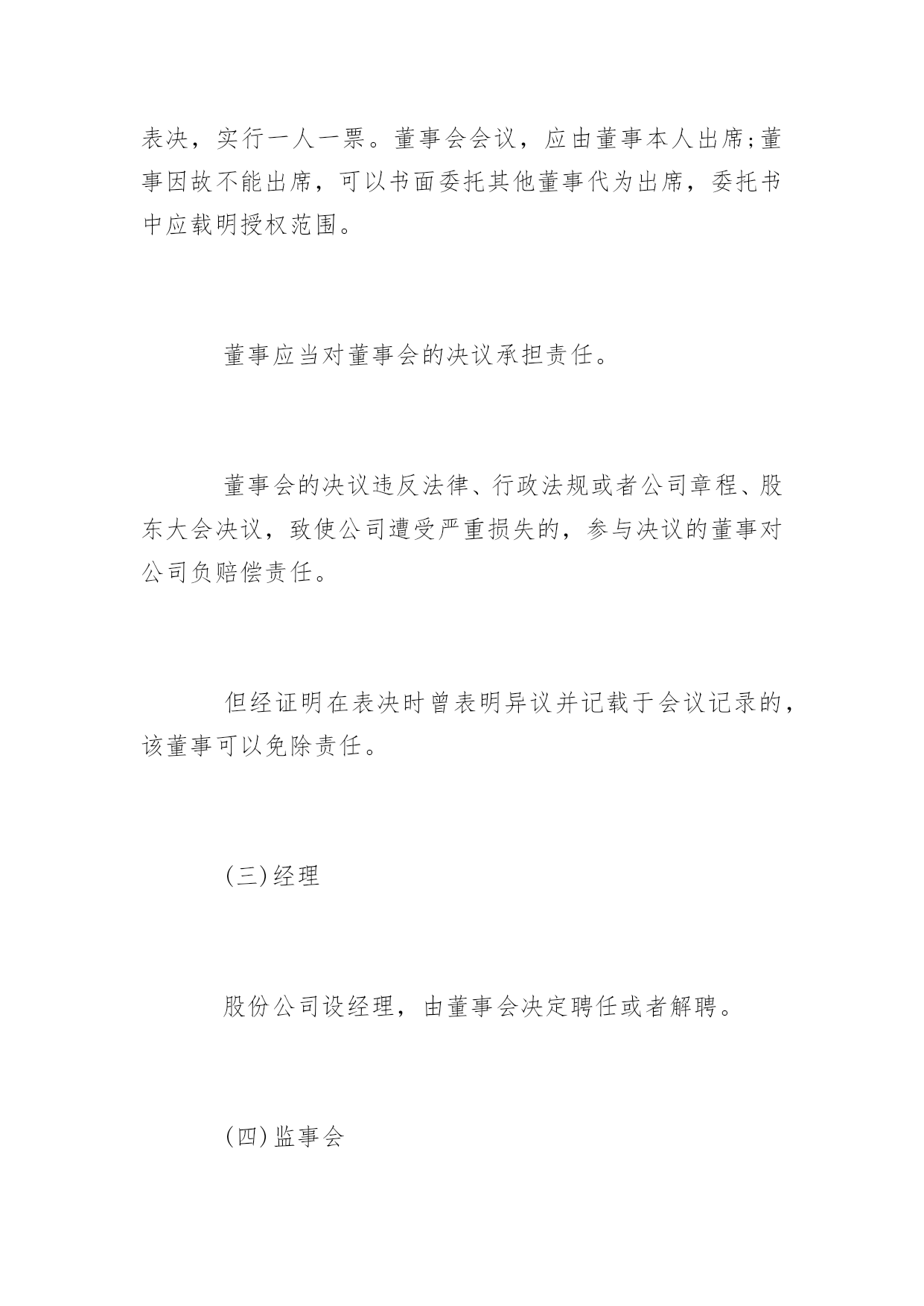 表决，实行一人一票。董事会会议，应由董事本人出席;董事因故不能出席，可以书面委托其他董事代为出席，委托书中应载明授权范围。

董事应当对董事会的决议承担责任。

董事会的决议违反法律、行政法规或者公司章程、股东大会决议，致使公司遭受严重损失的，参与决议的董事对公司负赔偿责任。

但经证明在表决时曾表明异议并记载于会议记录的，该董事可以免除责任。

(三)经理

股份公司设经理，由董事会决定聘任或者解聘。

(四)监事会